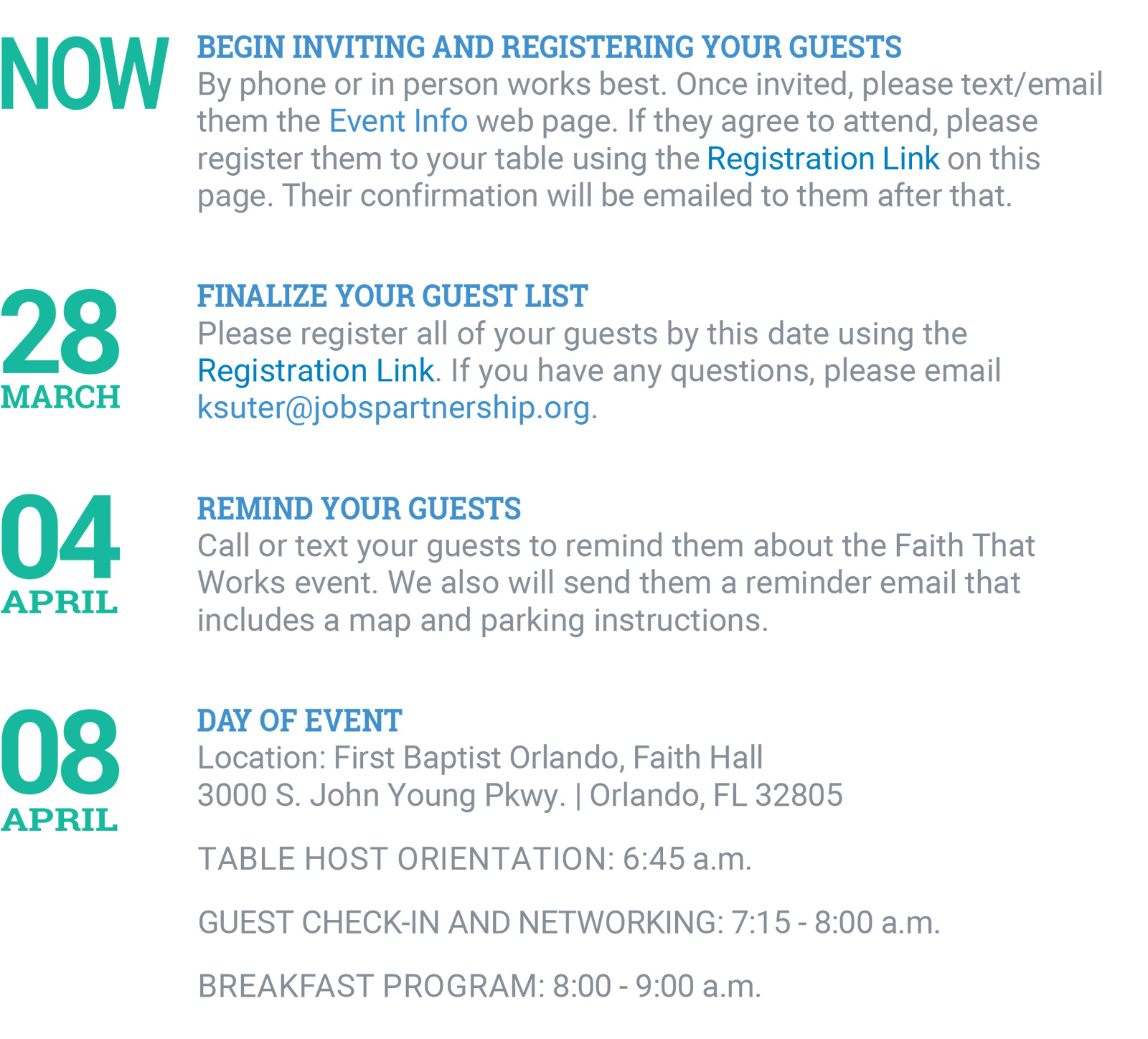 NOW

BEGIN INVITING AND REGISTERING YOUR GUESTS

By phone or in person works best. Once invited, please text/email them the Event Info web page. If they agree to attend, please register them to your table using the Registration Link on this page. Their confirmation will be emailed to them after that.

28
MARCH

FINALIZE YOUR GUEST LIST

Please register all of your guests by this date using the Registration Link. If you have any questions, please email ksuter@jobspartnership.org.

04
APRIL

REMIND YOUR GUESTS

Call or text your guests to remind them about the Faith That Works event. We also will send them a reminder email that includes a map and parking instructions.

08
APRIL

DAY OF EVENT

Location: First Baptist Orlando, Faith Hall
3000 S. John Young Pkwy. | Orlando, FL 32805

TABLE HOST ORIENTATION: 6:45 a.m.

GUEST CHECK-IN AND NETWORKING: 7:15 - 8:00 a.m.

BREAKFAST PROGRAM: 8:00 - 9:00 a.m.